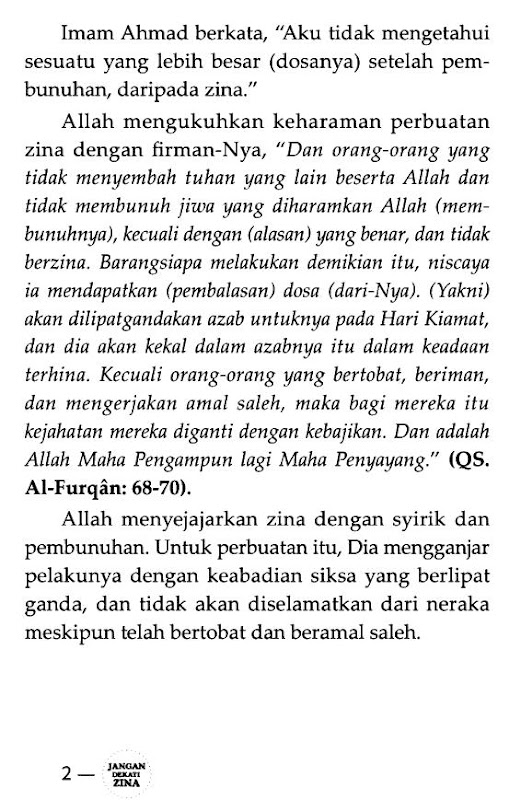 Imam Ahmad berkata, "Aku tidak mengetahui sesuatu yang lebih besar (dosanya) setelah pembunuhan, daripada zina."

Allah mengukuhkan keharaman perbuatan zina dengan firman-Nya, "Dan orang-orang yang tidak menyembah tuhan yang lain beserta Allah dan tidak membunuh jiwa yang diharamkan Allah (membunuhnya), kecuali dengan (alasan) yang benar, dan tidak berzina. Barangsiapa melakukan demikian itu, niscaya ia mendapatkan (pembalasan) dosa (dari-Nya). (Yakni) akan dilipatgandakan azab untuknya pada Hari Kiamat, dan dia akan kekal dalam azabnya itu dalam keadaan terhina. Kecuali orang-orang yang bertobat, beriman, dan mengerjakan amal saleh, maka bagi mereka itu kejahatan mereka diganti dengan kebajikan. Dan adalah Allah Maha Pengampun lagi Maha Penyayang." (QS. Al-Furqân: 68-70).

Allah menyejajarkan zina dengan syirik dan pembunuhan. Untuk perbuatan itu, Dia mengganjar pelakunya dengan keabadian siksa yang berlipat ganda, dan tidak akan diselamatkan dari neraka meskipun telah bertobat dan beramal saleh.

2 — JANGAN DEKATI ZINA